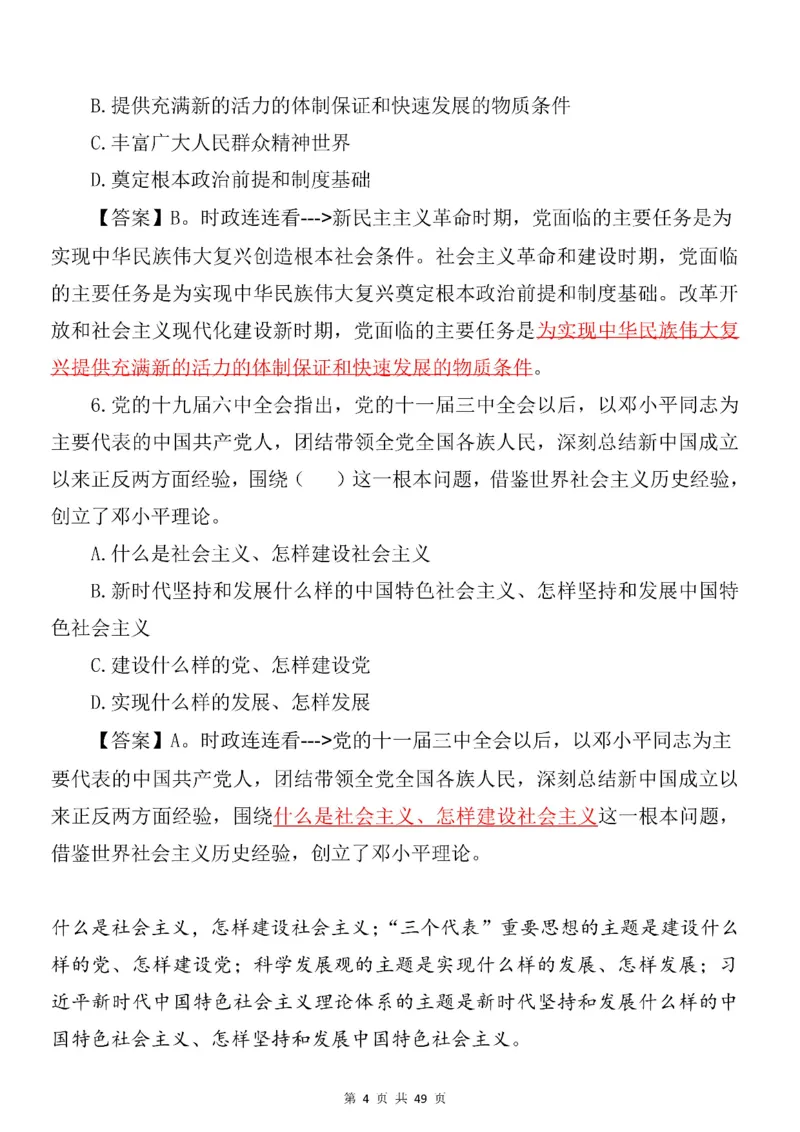 B.提供充满新的活力的体制保证和快速发展的物质条件

C.丰富广大人民群众精神世界

D.奠定根本政治前提和制度基础

【答案】B。时政连连看--->新民主主义革命时期，党面临的主要任务是为实现中华民族伟大复兴创造根本社会条件。社会主义革命和建设时期，党面临的主要任务是为实现中华民族伟大复兴奠定根本政治前提和制度基础。改革开放和社会主义现代化建设新时期，党面临的主要任务是为实现中华民族伟大复兴提供充满新的活力的体制保证和快速发展的物质条件。

6.党的十九届六中全会指出，党的十一届三中全会以后，以邓小平同志为主要代表的中国共产党人，团结带领全党全国各族人民，深刻总结新中国成立以来正反两方面经验，围绕（　）这一根本问题，借鉴世界社会主义历史经验，创立了邓小平理论。

A.什么是社会主义、怎样建设社会主义

B.新时代坚持和发展什么样的中国特色社会主义、怎样坚持和发展中国特色社会主义

C.建设什么样的党、怎样建设党

D.实现什么样的发展、怎样发展

【答案】A。时政连连看--->党的十一届三中全会以后，以邓小平同志为主要代表的中国共产党人，团结带领全党全国各族人民，深刻总结新中国成立以来正反两方面经验，围绕什么是社会主义、怎样建设社会主义这一根本问题，借鉴世界社会主义历史经验，创立了邓小平理论。

什么是社会主义，怎样建设社会主义；“三个代表”重要思想的主题是建设什么样的党、怎样建设党；科学发展观的主题是实现什么样的发展、怎样发展；习近平新时代中国特色社会主义理论体系的主题是新时代坚持和发展什么样的中国特色社会主义、怎样坚持和发展中国特色社会主义。

第 4 页 共 49 页